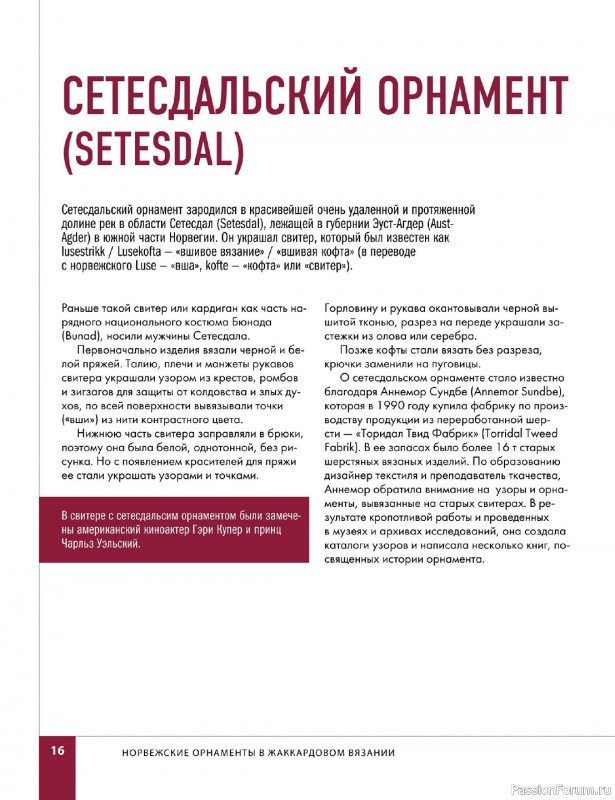 СЕТЕСДАЛЬСКИЙ ОРНАМЕНТ (SETESDAL)

Сетесдальский орнамент зародился в красивейшей очень удаленной и протяженной долине рек в области Сетесдал (Setesdal), лежащей в губернии Эуст-Агдер (Aust-Agder) в южной части Норвегии. Он украшал свитер, который был известен как lusestrikk / Lusekofta – «вшивое вязание» / «вшивая кофта» (в переводе с норвежского Luse – «вша», kofte – «кофта» или «свитер»).

Раньше такой свитер или кардиган как часть нарядного национального костюма Бюнада (Bunad), носили мужчины Сетесдала.

Первоначально изделия вязали черной и белой пряжей. Талию, плечи и манжеты рукавов свитера украшали узором из крестов, ромбов и зигзагов для защиты от колдовства и злых духов, по всей поверхности вывязывали точки («вши») из нити контрастного цвета.

Нижнюю часть свитера заправляли в брюки, поэтому она была белой, однотонной, без рисунка. Но с появлением красителей для пряжи ее стали украшать узорами и точками.

В свитере с сетесдальсим орнаментом были замечены американский киноактер Гэри Купер и принц Чарльз Уэльский.

Горловину и рукава окантовывали черной вышитой тканью, разрез на переде украшали застежки из олова или серебра.

Позже кофты стали вязать без разреза, крючки заменили на пуговицы.

О сетесдальском орнаменте стало известно благодаря Аннемор Сундбе (Annemor Sundbe), которая в 1990 году купила фабрику по производству продукции из переработанной шерсти — «Торидал Твид Фабрик» (Torridal Tweed Fabrik). В ее запасах было более 16 т старых шерстяных вязаных изделий. По образованию дизайнер текстиля и преподаватель ткачества, Аннемор обратила внимание на узоры и орнаменты, вывязанные на старых свитерах. В результате кропотливой работы и проведенных в музеях и архивах исследований, она создала каталоги узоров и написала несколько книг, посвященных истории орнамента.

16 НОРВЕЖСКИЕ ОРНАМЕНТЫ В ЖАККАРДОВОМ ВЯЗАНИИ

PassionForum.ru